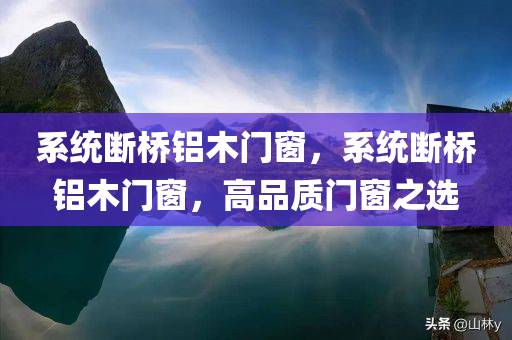 系统断桥铝木门窗，系统断桥铝木门窗，高品质门窗之选

头条 @山林y